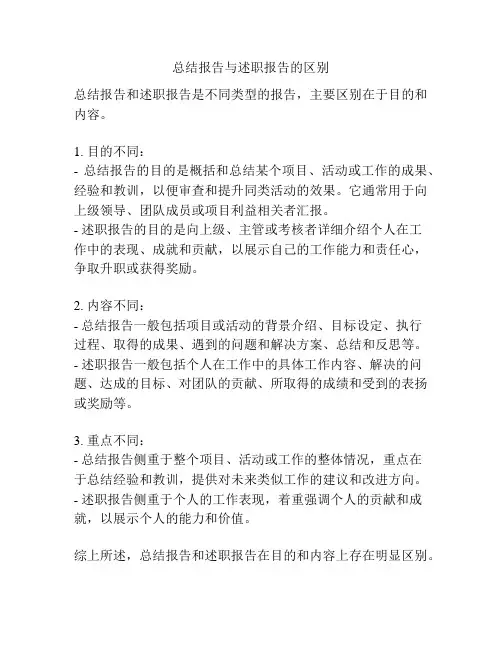 总结报告与述职报告的区别

总结报告和述职报告是不同类型的报告，主要区别在于目的和内容。

1. 目的不同：
- 总结报告的目的是概括和总结某个项目、活动或工作的成果、经验和教训，以便审查和提升同类活动的效果。它通常用于向上级领导、团队成员或项目利益相关者汇报。
- 述职报告的目的是向上级、主管或考核者详细介绍个人在工作中的表现、成就和贡献，以展示自己的工作能力和责任心，争取升职或获得奖励。

2. 内容不同：
- 总结报告一般包括项目或活动的背景介绍、目标设定、执行过程、取得的成果、遇到的问题和解决方案、总结和反思等。
- 述职报告一般包括个人在工作中的具体工作内容、解决的问题、达成的目标、对团队的贡献、所取得的成绩和受到的表扬或奖励等。

3. 重点不同：
- 总结报告侧重于整个项目、活动或工作的整体情况，重点在于总结经验和教训，提供对未来类似工作的建议和改进方向。
- 述职报告侧重于个人的工作表现，着重强调个人的贡献和成就，以展示个人的能力和价值。

综上所述，总结报告和述职报告在目的和内容上存在明显区别。